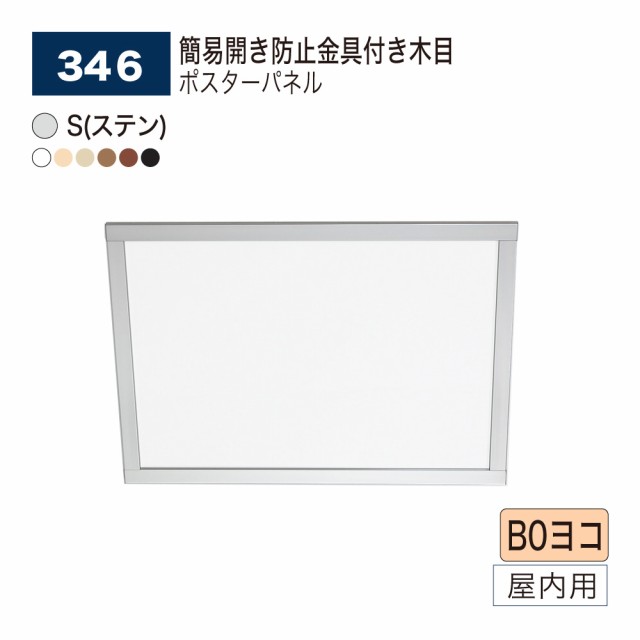 346

簡易開き防止金具付き木目
ポスターパネル

S(ステン)

B0ヨコ

屋内用